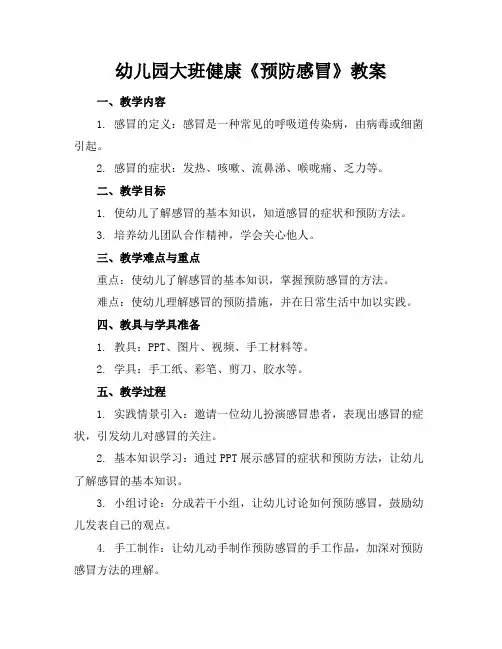 幼儿园大班健康《预防感冒》教案

一、教学内容

1. 感冒的定义：感冒是一种常见的呼吸道传染病，由病毒或细菌引起。

2. 感冒的症状：发热、咳嗽、流鼻涕、喉咙痛、乏力等。

二、教学目标

1. 使幼儿了解感冒的基本知识，知道感冒的症状和预防方法。

3. 培养幼儿团队合作精神，学会关心他人。

三、教学难点与重点

重点：使幼儿了解感冒的基本知识，掌握预防感冒的方法。

难点：使幼儿理解感冒的预防措施，并在日常生活中加以实践。

四、教具与学具准备

1. 教具：PPT、图片、视频、手工材料等。

2. 学具：手工纸、彩笔、剪刀、胶水等。

五、教学过程

1. 实践情景引入：邀请一位幼儿扮演感冒患者，表现出感冒的症状，引发幼儿对感冒的关注。

2. 基本知识学习：通过 PPT 展示感冒的症状和预防方法，让幼儿了解感冒的基本知识。

3. 小组讨论：分成若干小组，让幼儿讨论如何预防感冒，鼓励幼儿发表自己的观点。

4. 手工制作：让幼儿动手制作预防感冒的手工作品，加深对预防感冒方法的理解。